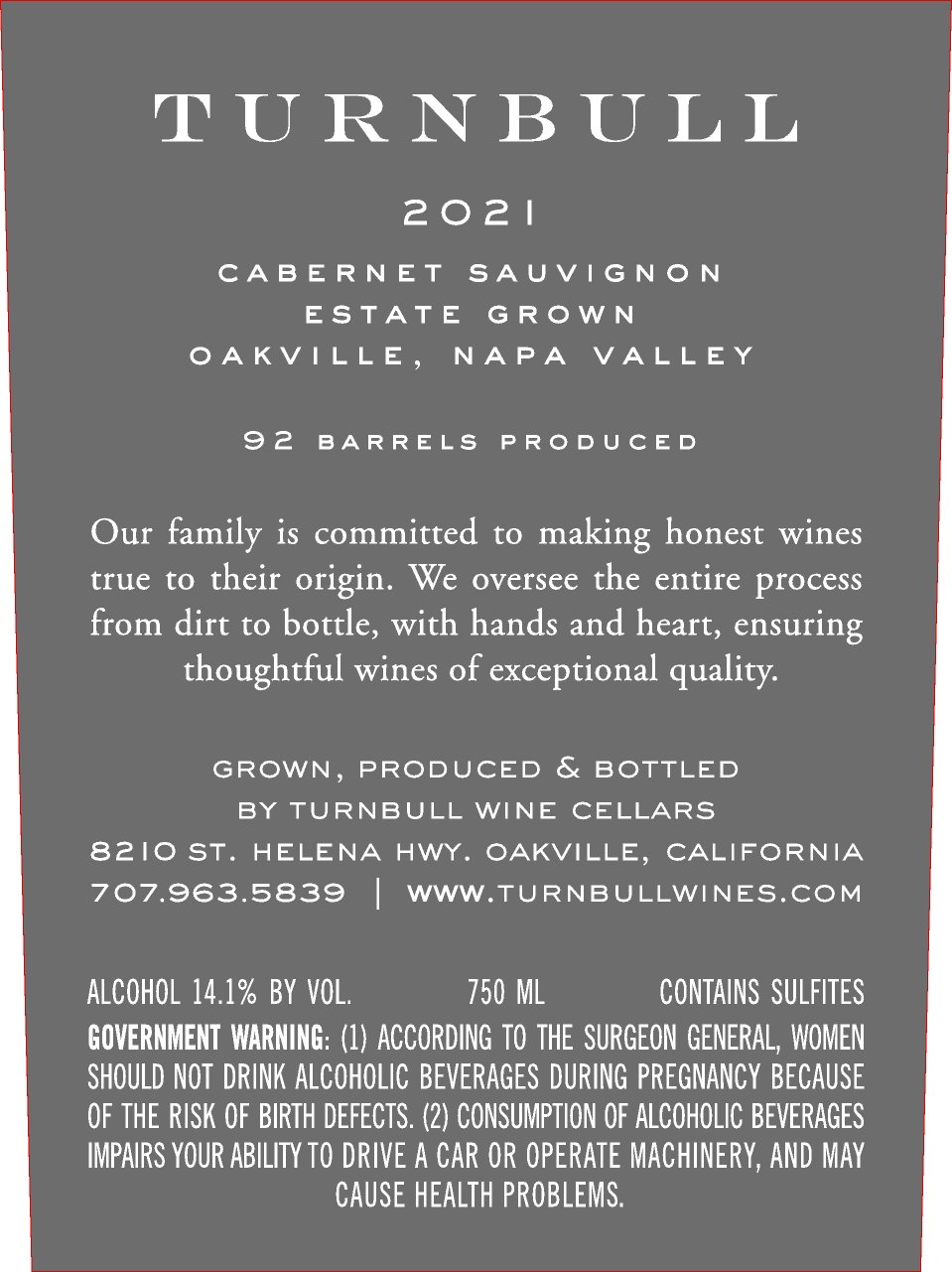 TURNBULL

2021

CABERNET SAUVIGNON
ESTATE GROWN
OAKVILLE, NAPA VALLEY

92 BARRELS PRODUCED

Our family is committed to making honest wines true to their origin. We oversee the entire process from dirt to bottle, with hands and heart, ensuring thoughtful wines of exceptional quality.

GROWN, PRODUCED & BOTTLED
BY TURNBULL WINE CELLARS
8210 ST. HELENA HWY. OAKVILLE, CALIFORNIA
707.963.5839 | WWW.TURNBULLWINES.COM

ALCOHOL 14.1% BY VOL. 750 ML CONTAINS SULFITES
GOVERNMENT WARNING: (1) ACCORDING TO THE SURGEON GENERAL, WOMEN SHOULD NOT DRINK ALCOHOLIC BEVERAGES DURING PREGNANCY BECAUSE OF THE RISK OF BIRTH DEFECTS. (2) CONSUMPTION OF ALCOHOLIC BEVERAGES IMPAIRS YOUR ABILITY TO DRIVE A CAR OR OPERATE MACHINERY, AND MAY CAUSE HEALTH PROBLEMS.